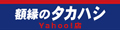 額縁のタカハシ
Yahoo!店